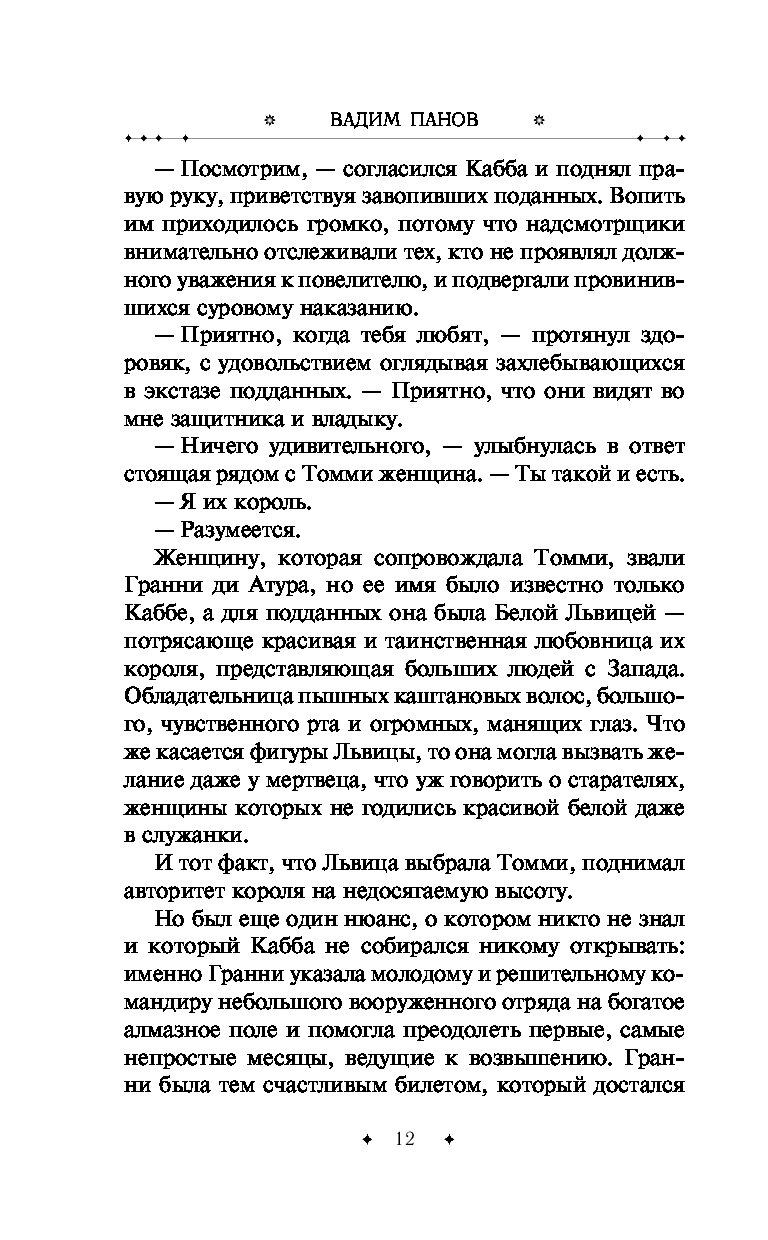 ВАДИМ ПАНОВ

— Посмотрим, — согласился Кабба и поднял правую руку, приветствуя завопивших поданных. Вопить им приходилось громко, потому что надсмотрщики внимательно отслеживали тех, кто не проявлял должного уважения к повелителю, и подвергали провинившихся суровому наказанию.

— Приятно, когда тебя любят, — протянул здоровяк, с удовольствием оглядывая захлебывающихся в экстазе подданных. — Приятно, что они видят во мне защитника и владыку.

— Ничего удивительного, — улыбнулась в ответ стоящая рядом с Томми женщина. — Ты такой и есть.

— Я их король.

— Разумеется.

Женщину, которая сопровождала Томми, звали Гранни ди Атура, но ее имя было известно только Каббе, а для подданных она была Белой Львицей — потрясающе красивая и таинственная любовница их короля, представляющая больших людей с Запада. Обладательница пышных каштановых волос, большого, чувственного рта и огромных, манящих глаз. Что же касается фигуры Львицы, то она могла вызвать желание даже у мертвеца, что уж говорить о старателях, женщины которых не годились красивой белой даже в служанки.

И тот факт, что Львица выбрала Томми, поднимал авторитет короля на недосягаемую высоту.

Но был еще один нюанс, о котором никто не знал и который Кабба не собирался никому открывать: именно Гранни указала молодому и решительному командиру небольшого вооруженного отряда на богатое алмазное поле и помогла преодолеть первые, самые непростые месяцы, ведущие к возвышению. Гранни была тем счастливым билетом, который достался

12